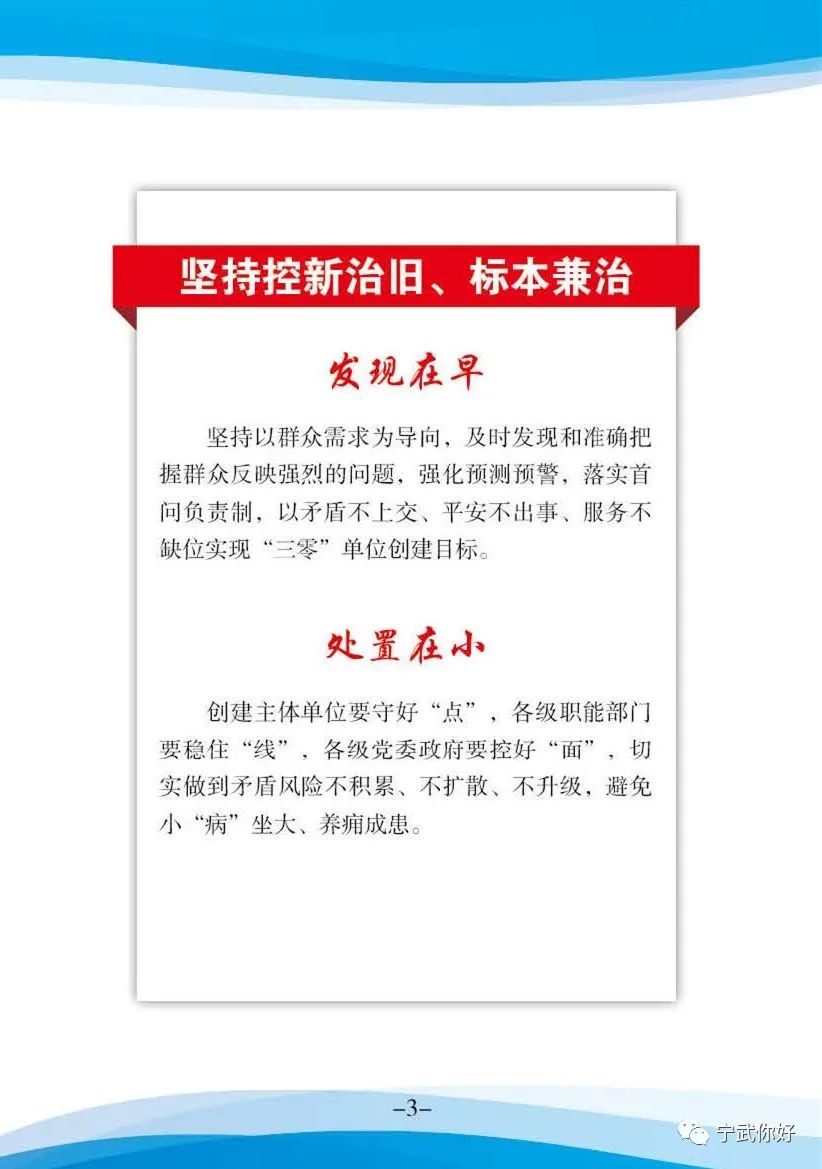 坚持控新治旧、标本兼治

发现在早

坚持以群众需求为导向，及时发现和准确把握群众反映强烈的问题，强化预测预警，落实首问负责制，以矛盾不上交、平安不出事、服务不缺位实现“三零”单位创建目标。

处置在小

创建主体单位要守好“点”，各级职能部门要稳住“线”，各级党委政府要控好“面”，切实做到矛盾风险不积累、不扩散、不升级，避免小“病”坐大、养痈成患。

-3-

宁武你好